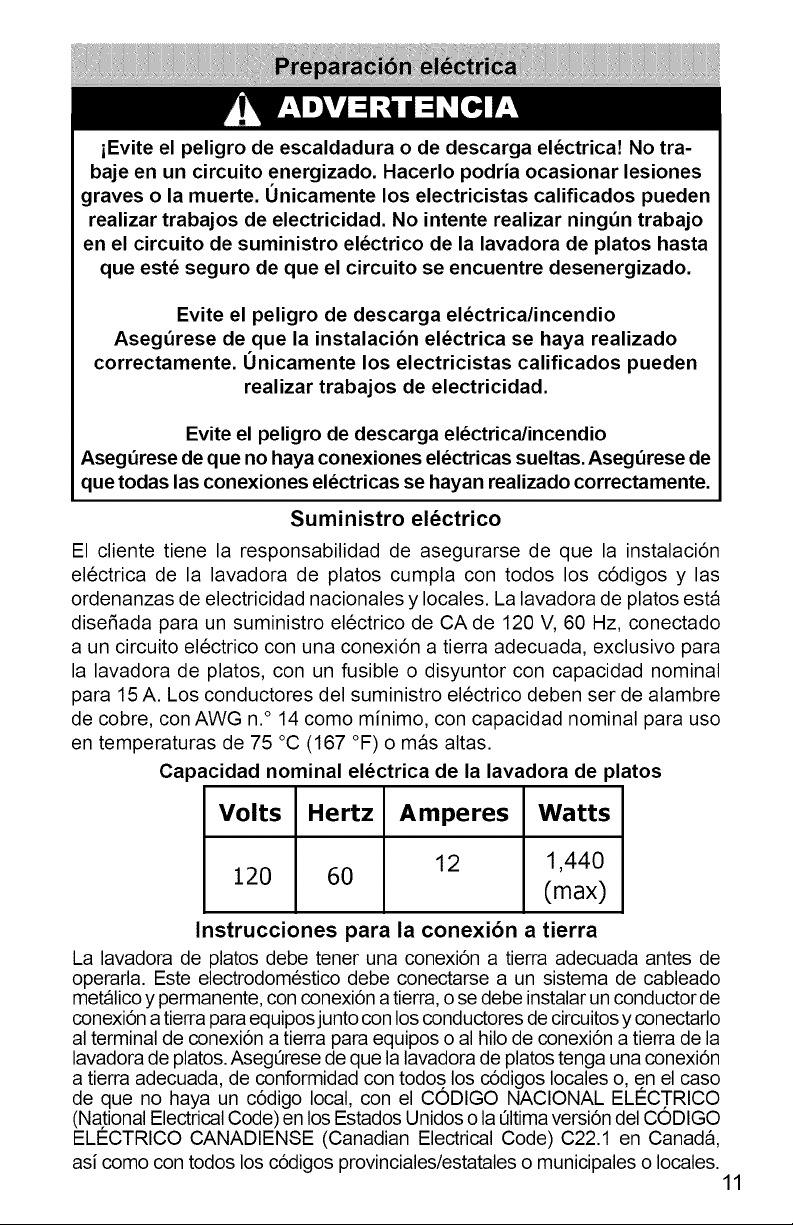 Preparación eléctrica

ADVERTENCIA

¡Evite el peligro de escaldadura o de descarga eléctrica! No trabaje en un circuito energizado. Hacerlo podría ocasionar lesiones graves o la muerte. Únicamente los electricistas calificados pueden realizar trabajos de electricidad. No intente realizar ningún trabajo en el circuito de suministro eléctrico de la lavadora de platos hasta que esté seguro de que el circuito se encuentre desenergizado.

Evite el peligro de descarga eléctrica/incendio
Asegúrese de que la instalación eléctrica se haya realizado correctamente. Únicamente los electricistas calificados pueden realizar trabajos de electricidad.

Evite el peligro de descarga eléctrica/incendio
Asegúrese de que no haya conexiones eléctricas sueltas. Asegúrese de que todas las conexiones eléctricas se hayan realizado correctamente.

Suministro eléctrico

El cliente tiene la responsabilidad de asegurarse de que la instalación eléctrica de la lavadora de platos cumpla con todos los códigos y las ordenanzas de electricidad nacionales y locales. La lavadora de platos está diseñada para un suministro eléctrico de CA de 120 V, 60 Hz, conectado a un circuito eléctrico con una conexión a tierra adecuada, exclusivo para la lavadora de platos, con un fusible o disyuntor con capacidad nominal para 15 A. Los conductores del suministro eléctrico deben ser de alambre de cobre, con AWG n.° 14 como mínimo, con capacidad nominal para uso en temperaturas de 75 °C (167 °F) o más altas.

Capacidad nominal eléctrica de la lavadora de platos

| Volts | Hertz | Amperes | Watts |
|---|---|---|---|
| 120 | 60 | 12 | 1,440 (max) |

Instrucciones para la conexión a tierra

La lavadora de platos debe tener una conexión a tierra adecuada antes de operarla. Este electrodoméstico debe conectarse a un sistema de cableado metálico y permanente, con conexión a tierra, o se debe instalar un conductor de conexión a tierra para equipos junto con los conductores de circuitos y conectarlo al terminal de conexión a tierra para equipos o al hilo de conexión a tierra de la lavadora de platos. Asegúrese de que la lavadora de platos tenga una conexión a tierra adecuada, de conformidad con todos los códigos locales o, en el caso de que no haya un código local, con el CÓDIGO NACIONAL ELÉCTRICO (National Electrical Code) en los Estados Unidos o la última versión del CÓDIGO ELÉCTRICO CANADIENSE (Canadian Electrical Code) C22.1 en Canadá, así como con todos los códigos provinciales/estatales o municipales o locales.

11